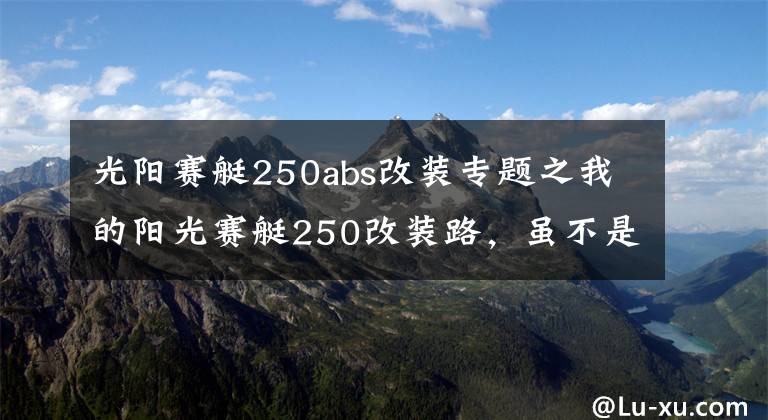 光阳赛艇250abs改装专题之我的阳光赛艇250改装路，虽不是

@Lu-xu.com